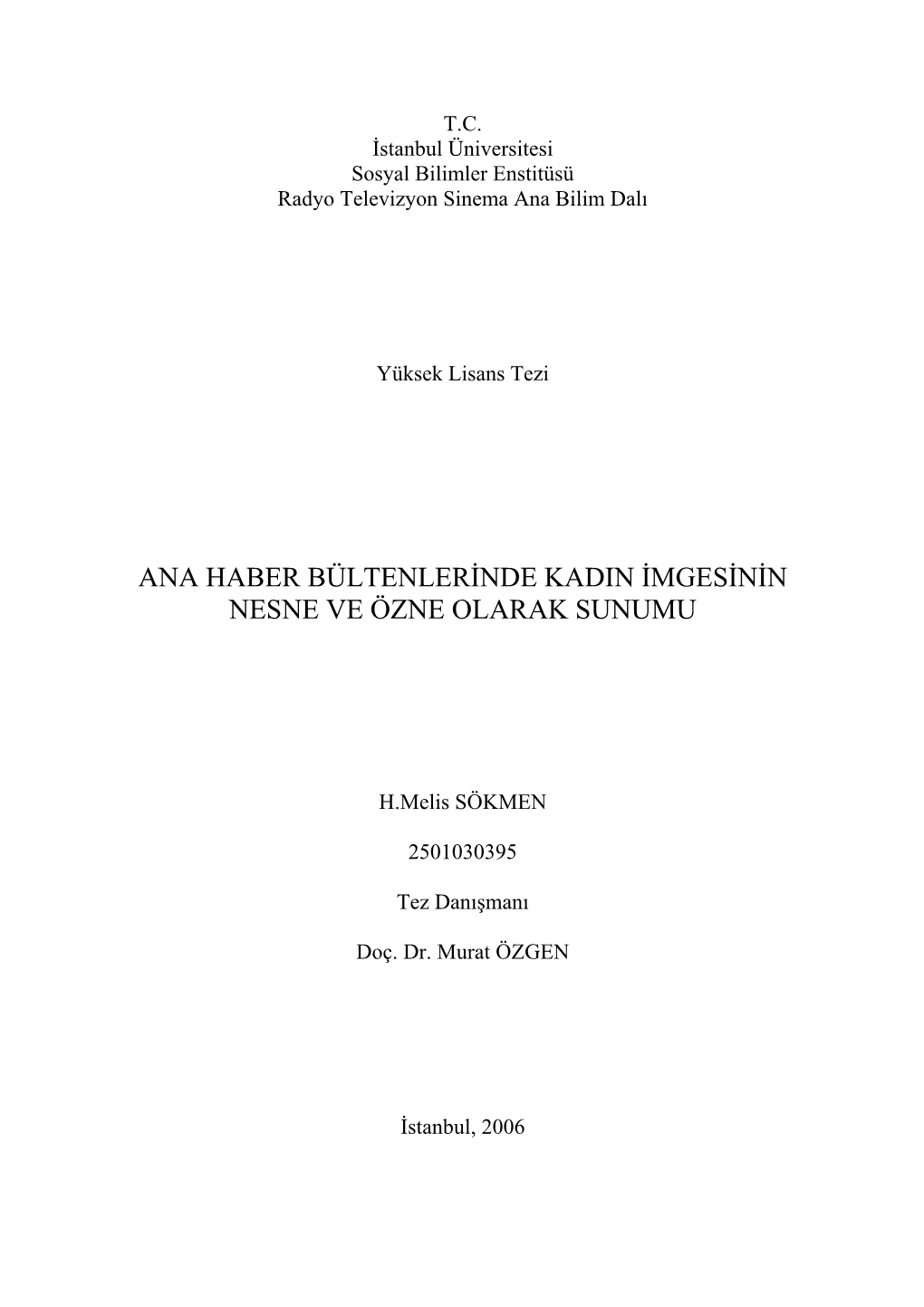 T.C.
İstanbul Üniversitesi
Sosyal Bilimler Enstitüsü
Radyo Televizyon Sinema Ana Bilim Dalı

Yüksek Lisans Tezi

ANA HABER BÜLTENLERİNDE KADIN İMGESİNİN NESNE VE ÖZNE OLARAK SUNUMU

H.Melis SÖKMEN

2501030395

Tez Danışmanı

Doç. Dr. Murat ÖZGEN

İstanbul, 2006